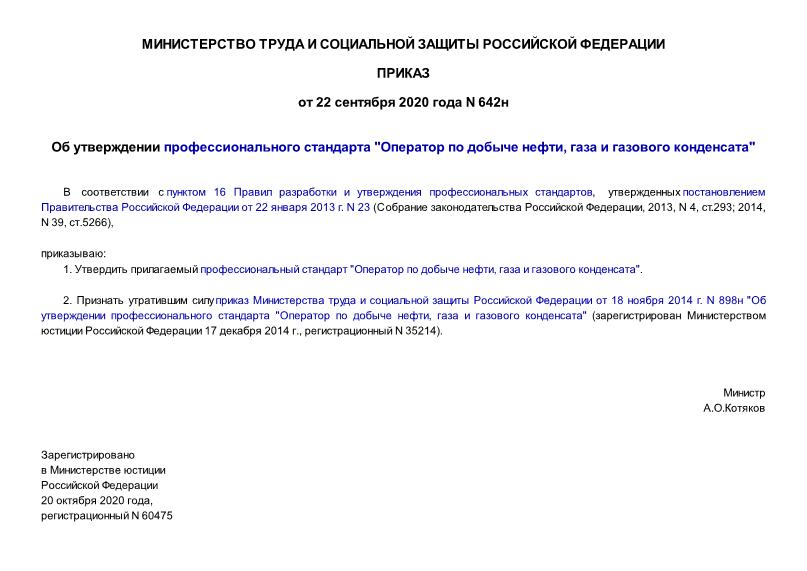 МИНИСТЕРСТВО ТРУДА И СОЦИАЛЬНОЙ ЗАЩИТЫ РОССИЙСКОЙ ФЕДЕРАЦИИ

ПРИКАЗ

от 22 сентября 2020 года N 642н

Об утверждении профессионального стандарта "Оператор по добыче нефти, газа и газового конденсата"

В соответствии с пунктом 16 Правил разработки и утверждения профессиональных стандартов, утвержденных постановлением Правительства Российской Федерации от 22 января 2013 г. N 23 (Собрание законодательства Российской Федерации, 2013, N 4, ст.293; 2014, N 39, ст.5266),

приказываю:
1. Утвердить прилагаемый профессиональный стандарт "Оператор по добыче нефти, газа и газового конденсата".

2. Признать утратившим силу приказ Министерства труда и социальной защиты Российской Федерации от 18 ноября 2014 г. N 898н "Об утверждении профессионального стандарта "Оператор по добыче нефти, газа и газового конденсата" (зарегистрирован Министерством юстиции Российской Федерации 17 декабря 2014 г., регистрационный N 35214).

Министр
А.О.Котяков

Зарегистрировано
в Министерстве юстиции
Российской Федерации
20 октября 2020 года,
регистрационный N 60475